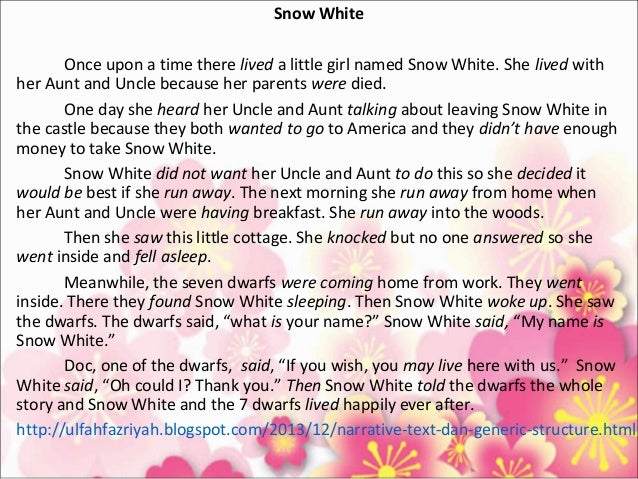 Snow White

Once upon a time there lived a little girl named Snow White. She lived with her Aunt and Uncle because her parents were died.

One day she heard her Uncle and Aunt talking about leaving Snow White in the castle because they both wanted to go to America and they didn't have enough money to take Snow White.

Snow White did not want her Uncle and Aunt to do this so she decided it would be best if she run away. The next morning she run away from home when her Aunt and Uncle were having breakfast. She run away into the woods.

Then she saw this little cottage. She knocked but no one answered so she went inside and fell asleep.

Meanwhile, the seven dwarfs were coming home from work. They went inside. There they found Snow White sleeping. Then Snow White woke up. She saw the dwarfs. The dwarfs said, "what is your name?" Snow White said, "My name is Snow White."

Doc, one of the dwarfs, said, "If you wish, you may live here with us." Snow White said, "Oh could I? Thank you." Then Snow White told the dwarfs the whole story and Snow White and the 7 dwarfs lived happily ever after.

http://ulfahfazriyah.blogspot.com/2013/12/narrative-text-dan-generic-structure.html